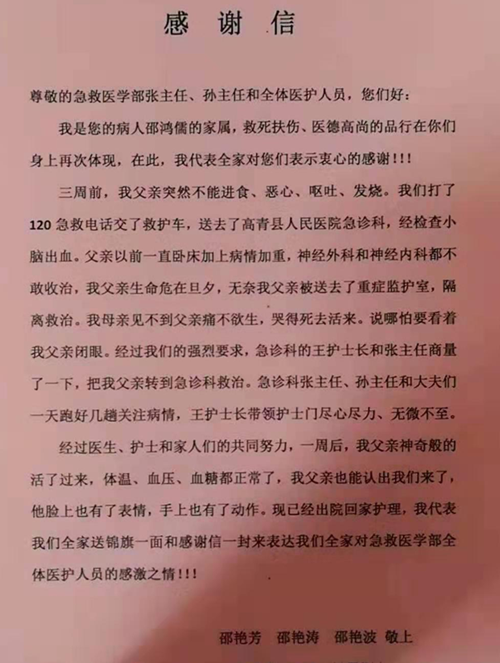 感谢信

尊敬的急救医学部张主任、孙主任和全体医护人员，您们好：

我是您的病人邵鸿儒的家属，救死扶伤、医德高尚的品行在你们身上再次体现，在此，我代表全家对您们表示衷心的感谢！！！

三周前，我父亲突然不能进食、恶心、呕吐、发烧。我们打了120急救电话交了救护车，送去了高青县人民医院急诊科，经检查小脑出血。父亲以前一直卧床加上病情加重，神经外科和神经内科都不敢收治，我父亲生命危在旦夕，无奈我父亲被送去了重症监护室，隔离救治。我母亲见不到父亲痛不欲生，哭得死去活来。说哪怕要看着我父亲闭眼。经过我们的强烈要求，急诊科的王护士长和张主任商量了一下，把我父亲转到急诊科救治。急诊科张主任、孙主任和大夫们一天跑好几趟关注病情，王护士长带领护士门尽心尽力、无微不至。

经过医生、护士和家人们的共同努力，一周后，我父亲神奇般的活了过来，体温、血压、血糖都正常了，我父亲也能认出我们来了，他脸上也有了表情，手上也有了动作。现已经出院回家护理，我代表我们全家送锦旗一面和感谢信一封来表达我们全家对急救医学部全体医护人员的感激之情！！！

邵艳芳 邵艳涛 邵艳波 敬上